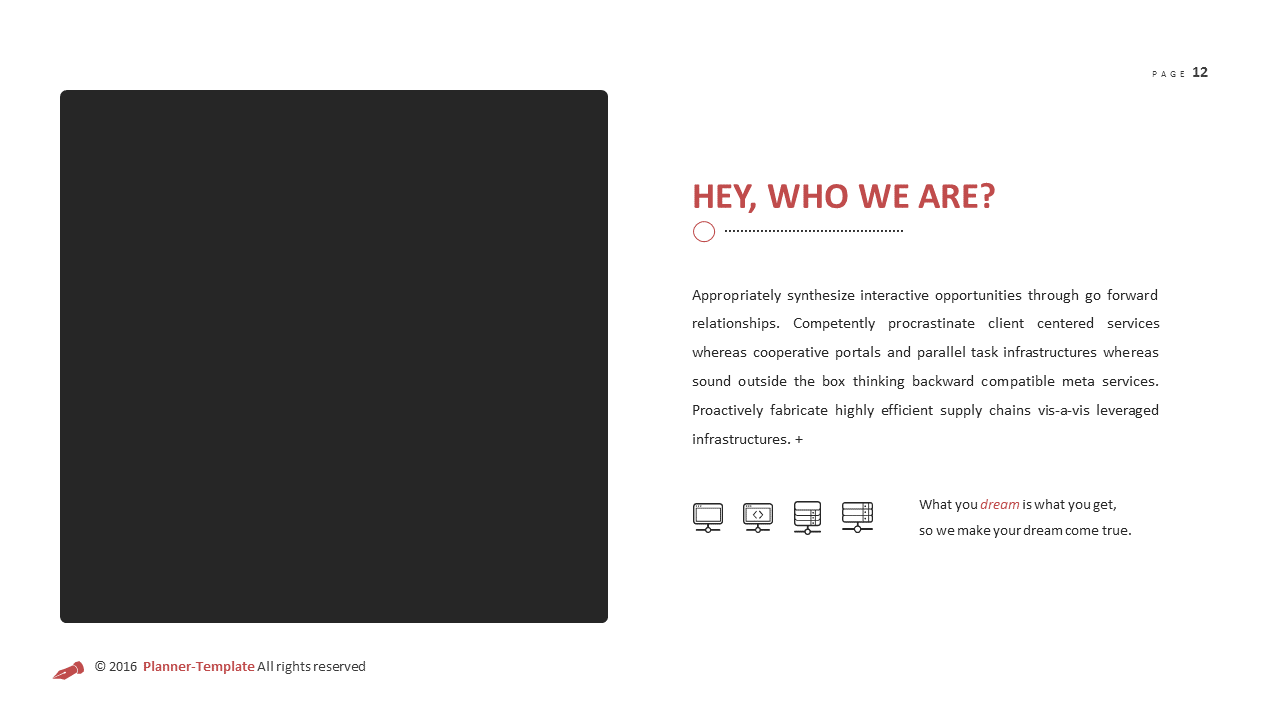 PAGE 12

HEY, WHO WE ARE?

Appropriately synthesize interactive opportunities through go forward relationships. Competently procrastinate client centered services whereas cooperative portals and parallel task infrastructures whereas sound outside the box thinking backward compatible meta services. Proactively fabricate highly efficient supply chains vis-a-vis leveraged infrastructures. +

What you dream is what you get, so we make your dream come true.

© 2016 Planner-Template All rights reserved